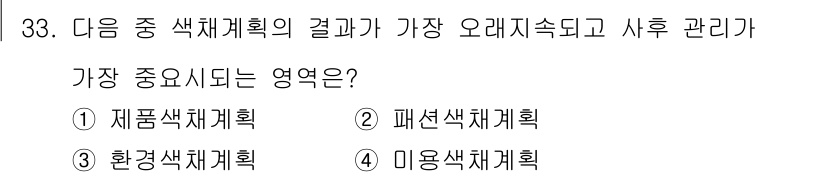 33. 다음 중 색채계획의 결과가 가장 오래지속되고 사후 관리가 가장 중요시되는 영역은?

① 제품색채계획
② 패션색채계획
③ 환경색채계획
④ 미용색채계획